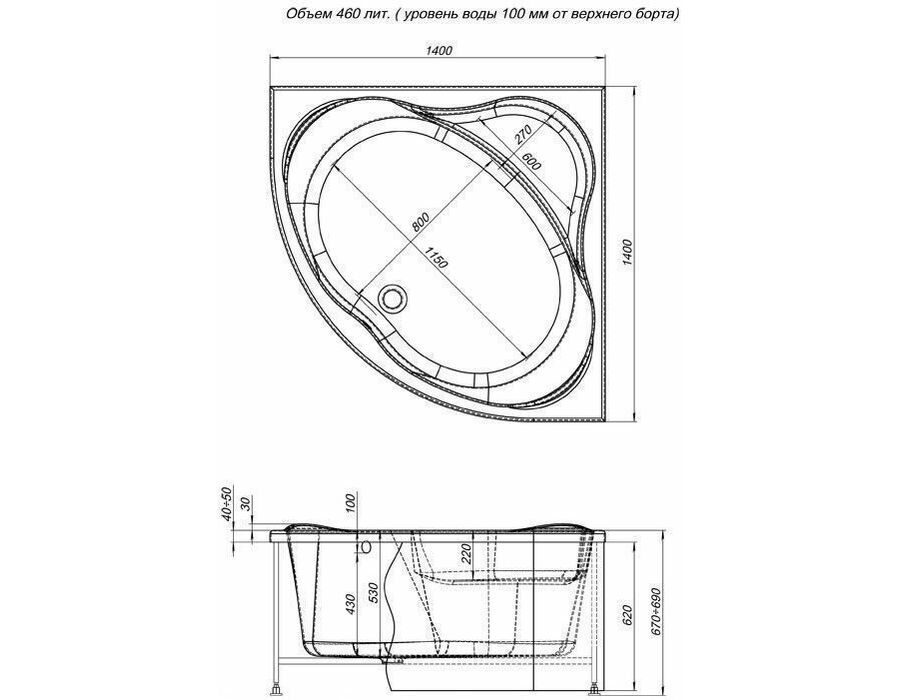 Объем 460 лит. ( уровень воды 100 мм от верхнего борта)

1400

270

600

800

1150

1400

40÷50

30

100

220

430

530

620

670÷690